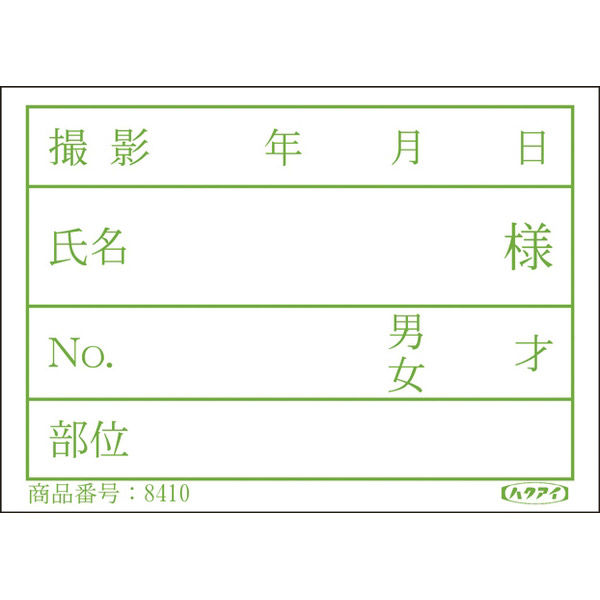 撮影 年 月 日

氏名 様

No. 男 女 才

部位

商品番号：8410

ハクアイ